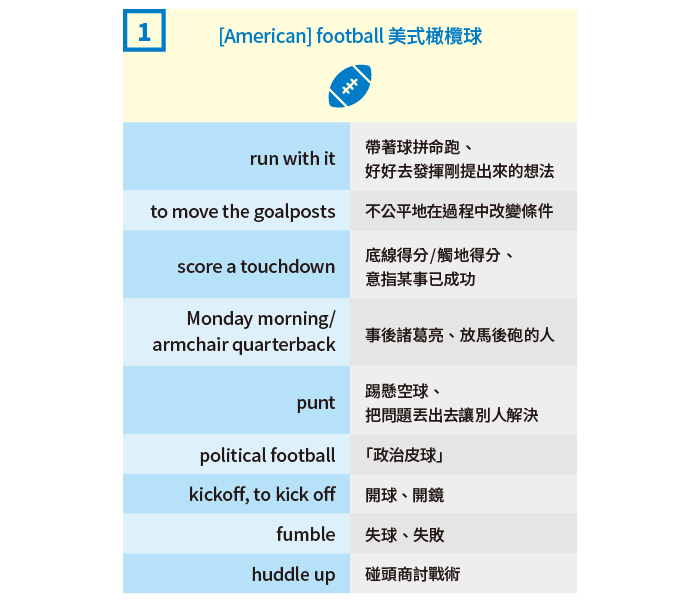 1

[American] football 美式橄欖球

| | |
|---|---|
| run with it | 帶著球拼命跑、好好去發揮剛提出來的想法 |
| to move the goalposts | 不公平地在過程中改變條件 |
| score a touchdown | 底線得分/觸地得分、意指某事已成功 |
| Monday morning/ armchair quarterback | 事後諸葛亮、放馬後砲的人 |
| punt | 踢懸空球、把問題丟出去讓別人解決 |
| political football | 「政治皮球」 |
| kickoff, to kick off | 開球、開鏡 |
| fumble | 失球、失敗 |
| huddle up | 碰頭商討戰術 |